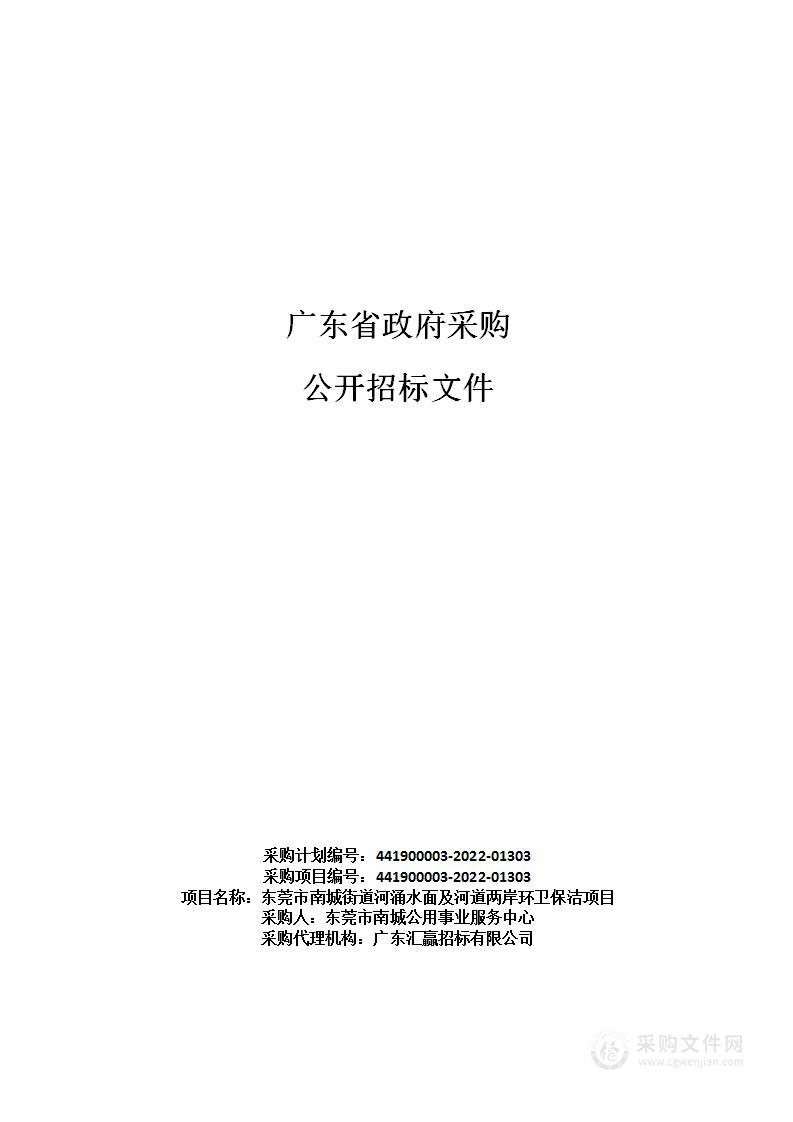 广东省政府采购

公开招标文件

采购计划编号：441900003-2022-01303
采购项目编号：441900003-2022-01303
项目名称：东莞市南城街道河涌水面及河道两岸环卫保洁项目
采购人：东莞市南城公用事业服务中心
采购代理机构：广东汇赢招标有限公司

采购文件网
www.cgwenjian.com